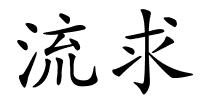 流求